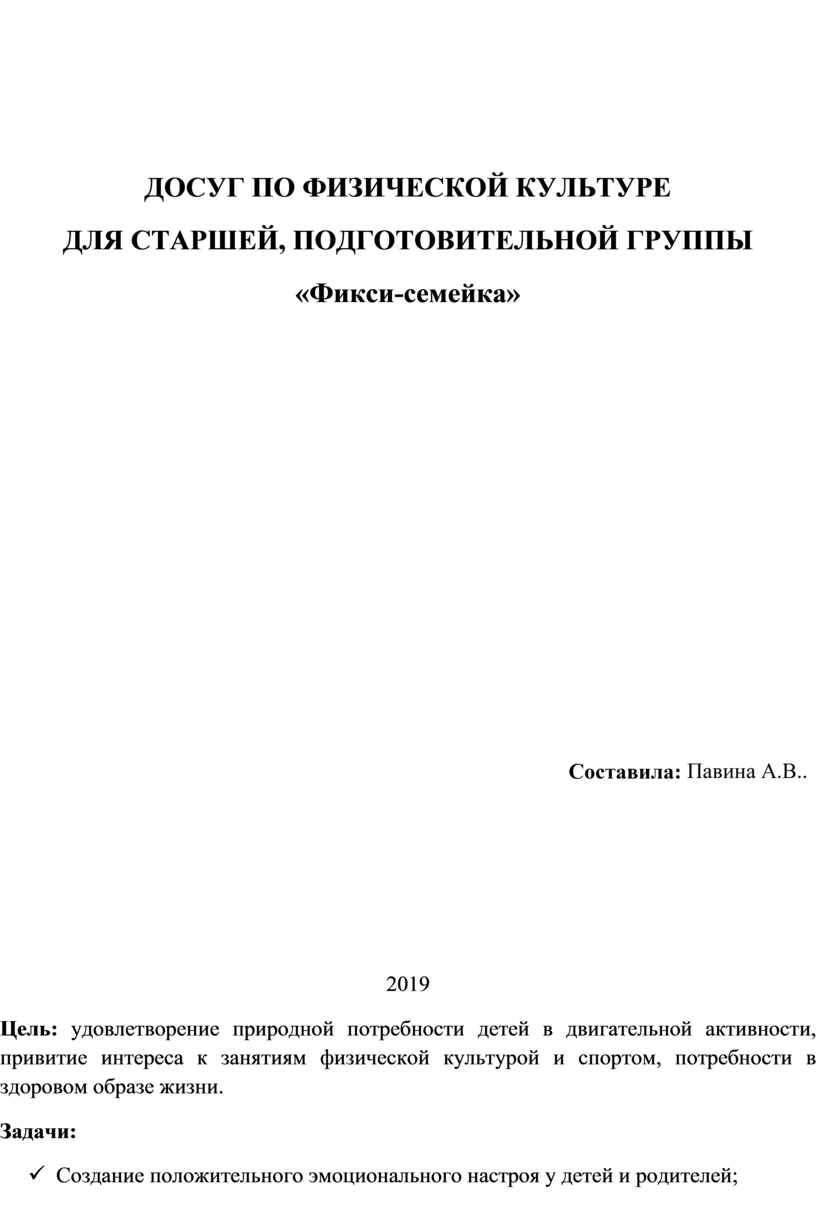 ДОСУГ ПО ФИЗИЧЕСКОЙ КУЛЬТУРЕ

ДЛЯ СТАРШЕЙ, ПОДГОТОВИТЕЛЬНОЙ ГРУППЫ

«Фикси-семейка»

Составила: Павина А.В..

2019

Цель: удовлетворение природной потребности детей в двигательной активности, привитие интереса к занятиям физической культурой и спортом, потребности в здоровом образе жизни.

Задачи:

✓ Создание положительного эмоционального настроя у детей и родителей;